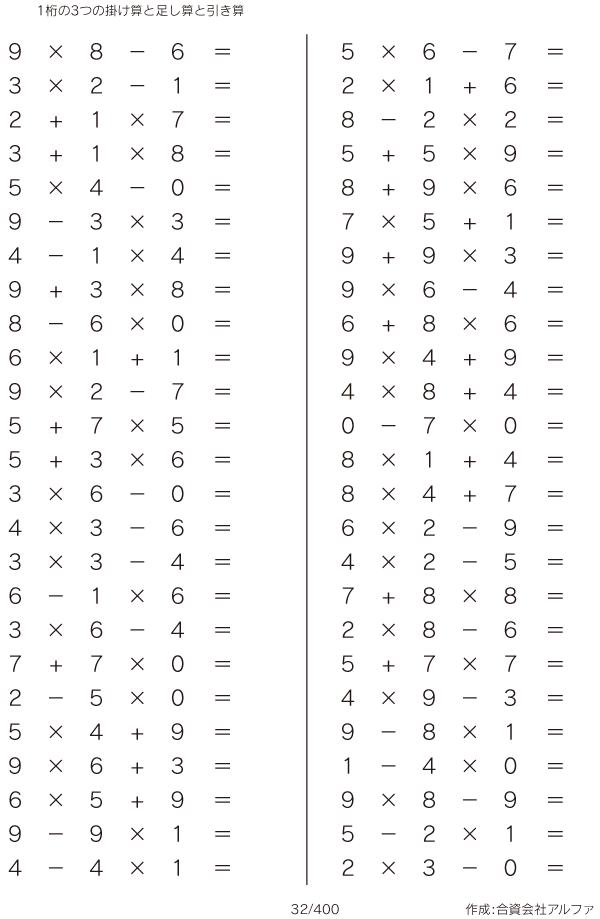 1桁の3つの掛け算と足し算と引き算

$9 \times 8 - 6 =$
$3 \times 2 - 1 =$
$2 + 1 \times 7 =$
$3 + 1 \times 8 =$
$5 \times 4 - 0 =$
$9 - 3 \times 3 =$
$4 - 1 \times 4 =$
$9 + 3 \times 8 =$
$8 - 6 \times 0 =$
$6 \times 1 + 1 =$
$9 \times 2 - 7 =$
$5 + 7 \times 5 =$
$5 + 3 \times 6 =$
$3 \times 6 - 0 =$
$4 \times 3 - 6 =$
$3 \times 3 - 4 =$
$6 - 1 \times 6 =$
$3 \times 6 - 4 =$
$7 + 7 \times 0 =$
$2 - 5 \times 0 =$
$5 \times 4 + 9 =$
$9 \times 6 + 3 =$
$6 \times 5 + 9 =$
$9 - 9 \times 1 =$
$4 - 4 \times 1 =$

$5 \times 6 - 7 =$
$2 \times 1 + 6 =$
$8 - 2 \times 2 =$
$5 + 5 \times 9 =$
$8 + 9 \times 6 =$
$7 \times 5 + 1 =$
$9 + 9 \times 3 =$
$9 \times 6 - 4 =$
$6 + 8 \times 6 =$
$9 \times 4 + 9 =$
$4 \times 8 + 4 =$
$0 - 7 \times 0 =$
$8 \times 1 + 4 =$
$8 \times 4 + 7 =$
$6 \times 2 - 9 =$
$4 \times 2 - 5 =$
$7 + 8 \times 8 =$
$2 \times 8 - 6 =$
$5 + 7 \times 7 =$
$4 \times 9 - 3 =$
$9 - 8 \times 1 =$
$1 - 4 \times 0 =$
$9 \times 8 - 9 =$
$5 - 2 \times 1 =$
$2 \times 3 - 0 =$

32/400

作成:合資会社アルファ